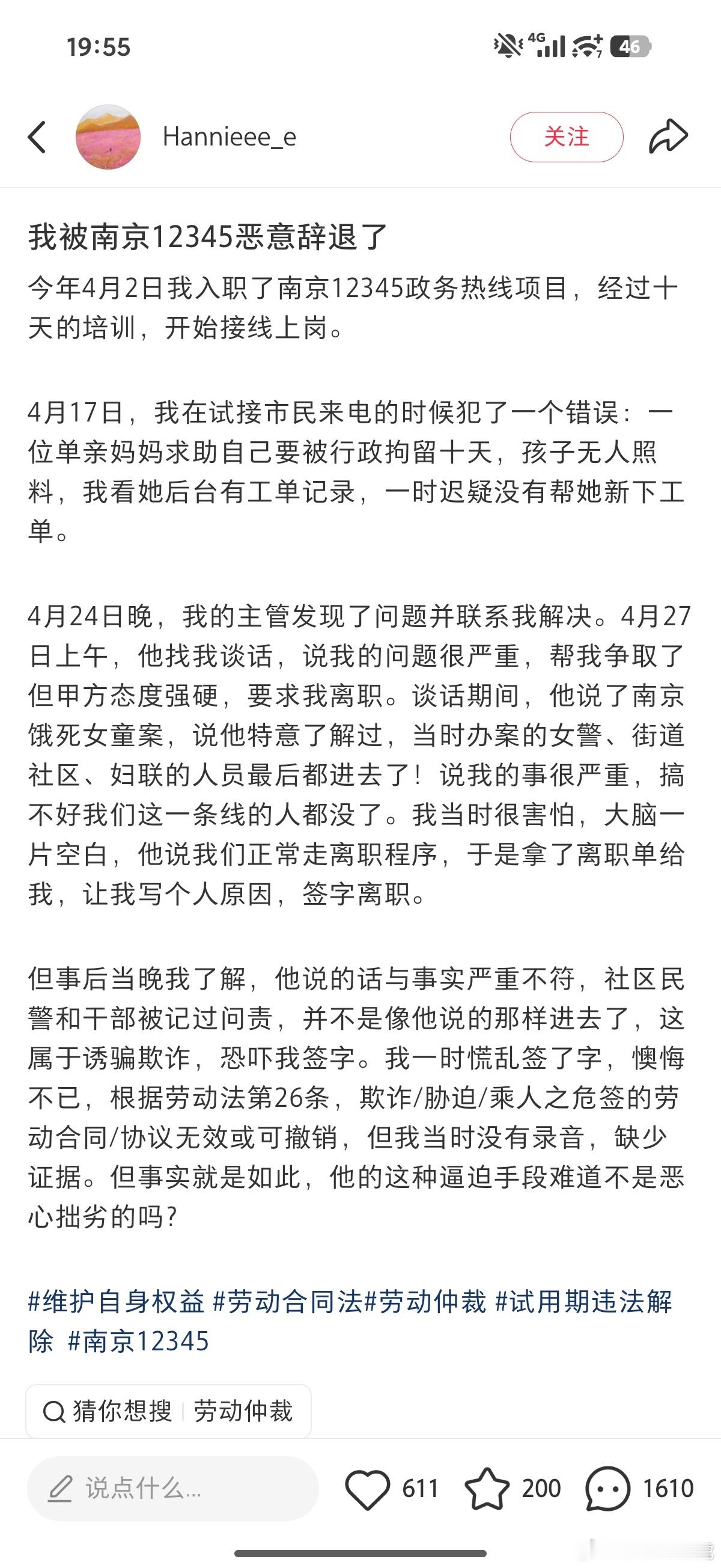 19:55

4G 46

Hannieee_e

关注

我被南京12345恶意辞退了

今年4月2日我入职了南京12345政务热线项目，经过十天的培训，开始接线上岗。

4月17日，我在试接市民来电的时候犯了一个错误：一位单亲妈妈求助自己要被行政拘留十天，孩子无人照料，我看她后台有工单记录，一时迟疑没有帮她新下工单。

4月24日晚，我的主管发现了问题并联系我解决。4月27日上午，他找我谈话，说我的问题很严重，帮我争取了但甲方态度强硬，要求我离职。谈话期间，他说了南京饿死女童案，说他特意了解过，当时办案的女警、街道社区、妇联的人员最后都进去了！说我的事很严重，搞不好我们这一条线的人都没了。我当时很害怕，大脑一片空白，他说我们正常走离职程序，于是拿了离职单给我，让我写个人原因，签字离职。

但事后当晚我了解，他说的话与事实严重不符，社区民警和干部被记过问责，并不是像他说的那样进去了，这属于诱骗欺诈，恐吓我签字。我一时慌乱签了字，懊悔不已，根据劳动法第26条，欺诈/胁迫/乘人之危签的劳动合同/协议无效或可撤销，但我当时没有录音，缺少证据。但事实就是如此，他的这种逼迫手段难道不是恶心拙劣的吗？

#维护自身权益 #劳动合同法#劳动仲裁 #试用期违法解除 #南京12345

猜你想搜 | 劳动仲裁

说点什么...

611

200

1610